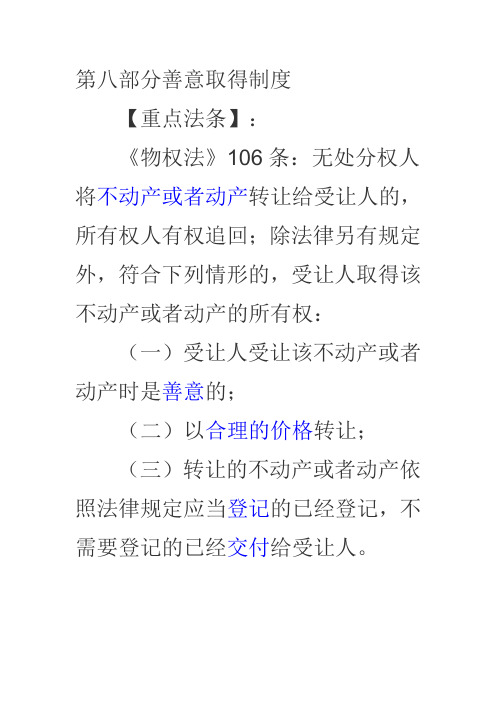 第八部分善意取得制度

【重点法条】：

《物权法》106 条：无处分权人将不动产或者动产转让给受让人的，所有权人有权追回；除法律另有规定外，符合下列情形的，受让人取得该不动产或者动产的所有权：

（一）受让人受让该不动产或者动产时是善意的；

（二）以合理的价格转让；

（三）转让的不动产或者动产依照法律规定应当登记的已经登记，不需要登记的已经交付给受让人。